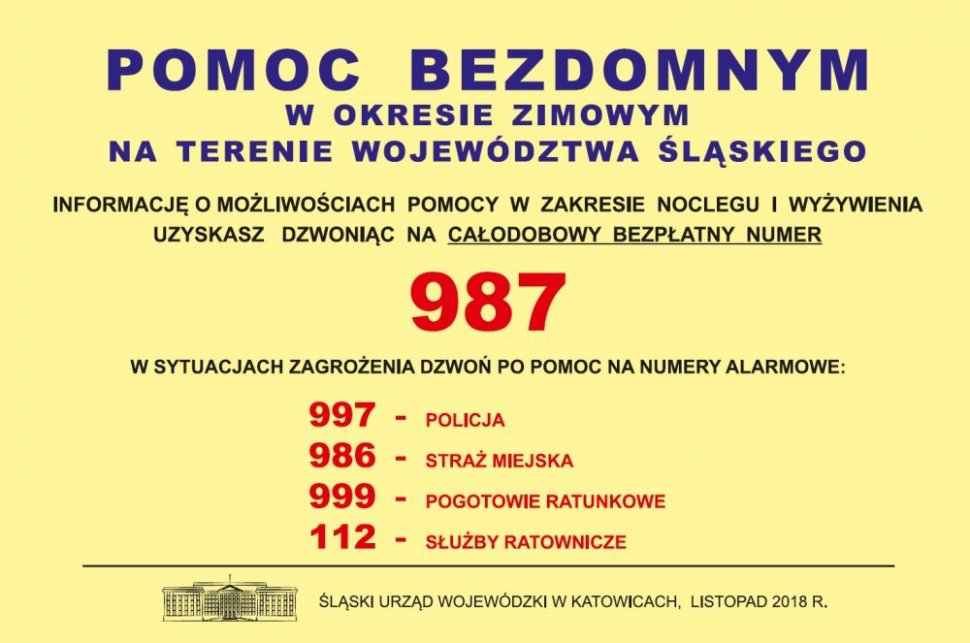 POMOC BEZDOMNYM
W OKRESIE ZIMOWYM
NA TERENIE WOJEWÓDZTWA ŚLĄSKIEGO

INFORMACJĘ O MOŻLIWOŚCIACH POMOCY W ZAKRESIE NOCLEGU I WYŻYWIENIA UZYSKASZ DZWONIĄC NA CAŁODOBOWY BEZPŁATNY NUMER

987

W SYTUACJACH ZAGROŻENIA DZWOŃ PO POMOC NA NUMERY ALARMOWE:

997 - POLICJA
986 - STRAŻ MIEJSKA
999 - POGOTOWIE RATUNKOWE
112 - SŁUŻBY RATOWNICZE

ŚLĄSKI URZĄD WOJEWÓDZKI W KATOWICACH, LISTOPAD 2018 R.